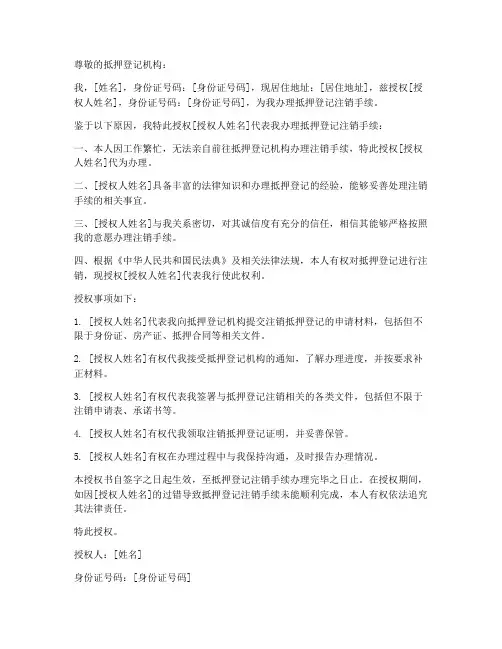 尊敬的抵押登记机构：

我，[姓名]，身份证号码：[身份证号码]，现居住地址：[居住地址]，兹授权[授权人姓名]，身份证号码：[身份证号码]，为我办理抵押登记注销手续。

鉴于以下原因，我特此授权[授权人姓名]代表我办理抵押登记注销手续：

一、本人因工作繁忙，无法亲自前往抵押登记机构办理注销手续，特此授权[授权人姓名]代为办理。

二、[授权人姓名]具备丰富的法律知识和办理抵押登记的经验，能够妥善处理注销手续的相关事宜。

三、[授权人姓名]与我关系密切，对其诚信度有充分的信任，相信其能够严格按照我的意愿办理注销手续。

四、根据《中华人民共和国民法典》及相关法律法规，本人有权对抵押登记进行注销，现授权[授权人姓名]代表我行使此权利。

授权事项如下：

1. [授权人姓名]代表我向抵押登记机构提交注销抵押登记的申请材料，包括但不限于身份证、房产证、抵押合同等相关文件。

2. [授权人姓名]有权代我接受抵押登记机构的通知，了解办理进度，并按要求补正材料。

3. [授权人姓名]有权代表我签署与抵押登记注销相关的各类文件，包括但不限于注销申请表、承诺书等。

4. [授权人姓名]有权代我领取注销抵押登记证明，并妥善保管。

5. [授权人姓名]有权在办理过程中与我保持沟通，及时报告办理情况。

本授权书自签字之日起生效，至抵押登记注销手续办理完毕之日止。在授权期间，如因[授权人姓名]的过错导致抵押登记注销手续未能顺利完成，本人有权依法追究其法律责任。

特此授权。

授权人：[姓名]

身份证号码：[身份证号码]